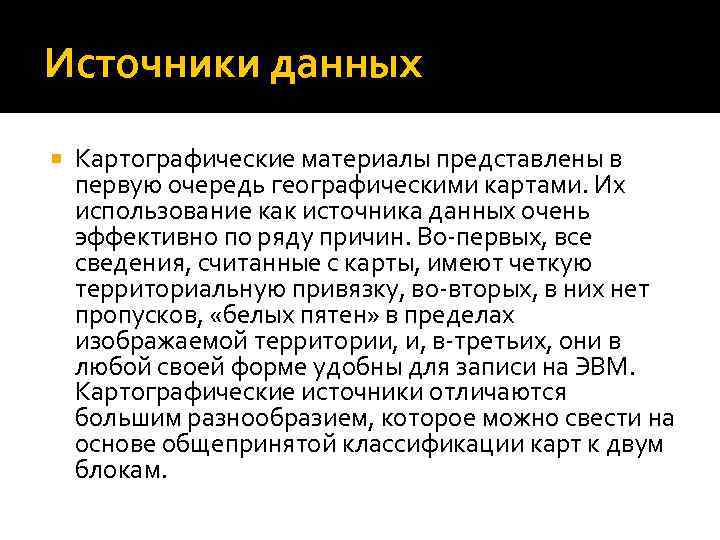 Источники данных

Картографические материалы представлены в первую очередь географическими картами. Их использование как источника данных очень эффективно по ряду причин. Во-первых, все сведения, считанные с карты, имеют четкую территориальную привязку, во-вторых, в них нет пропусков, «белых пятен» в пределах изображаемой территории, и, в-третьих, они в любой своей форме удобны для записи на ЭВМ. Картографические источники отличаются большим разнообразием, которое можно свести на основе общепринятой классификации карт к двум блокам.